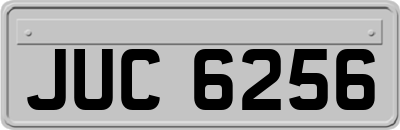 JUC 6256